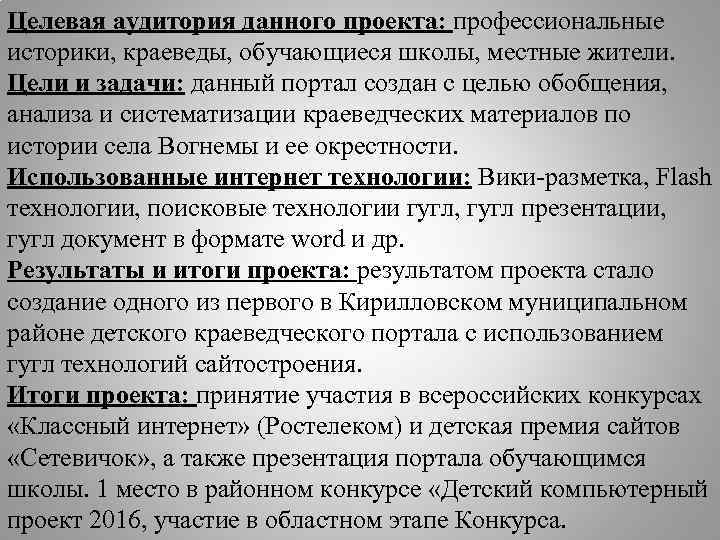 Целевая аудитория данного проекта: профессиональные историки, краеведы, обучающиеся школы, местные жители.
Цели и задачи: данный портал создан с целью обобщения, анализа и систематизации краеведческих материалов по истории села Вогнемы и ее окрестности.
Использованные интернет технологии: Вики-разметка, Flash технологии, поисковые технологии гугл, гугл презентации, гугл документ в формате word и др.
Результаты и итоги проекта: результатом проекта стало создание одного из первого в Кирилловском муниципальном районе детского краеведческого портала с использованием гугл технологий сайтостроения.
Итоги проекта: принятие участия в всероссийских конкурсах «Классный интернет» (Ростелеком) и детская премия сайтов «Сетевичок», а также презентация портала обучающимся школы. 1 место в районном конкурсе «Детский компьютерный проект 2016, участие в областном этапе Конкурса.